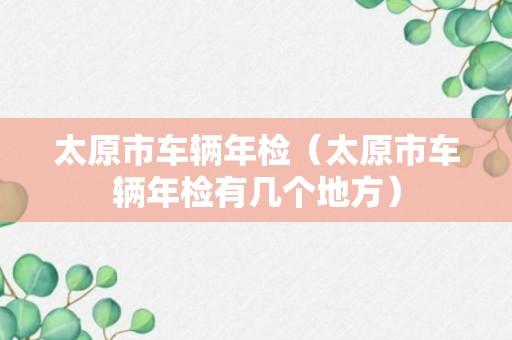 太原市车辆年检（太原市车辆年检有几个地方）